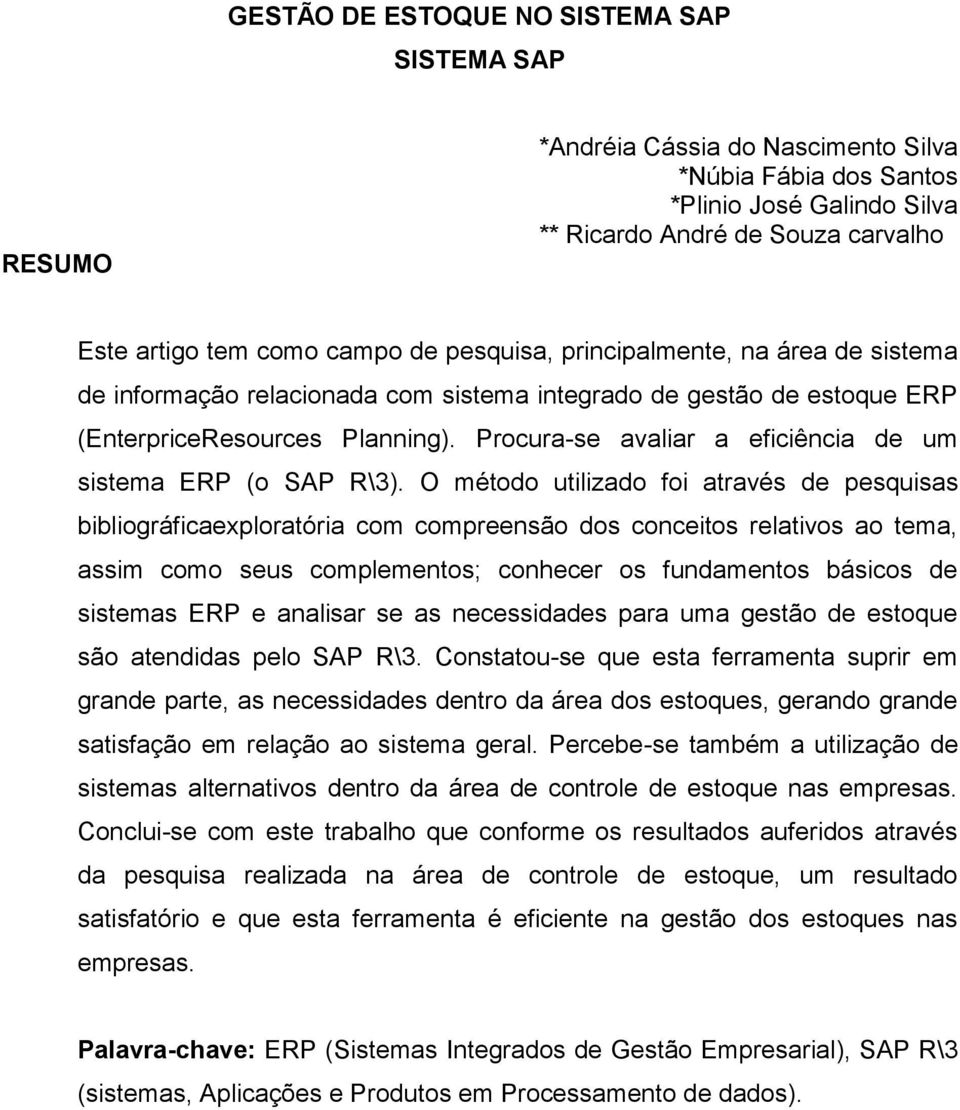 GESTÃO DE ESTOQUE NO SISTEMA SAP

SISTEMA SAP

*Andréia Cássia do Nascimento Silva
*Núbia Fábia dos Santos
*Plinio José Galindo Silva
** Ricardo André de Souza carvalho

RESUMO

Este artigo tem como campo de pesquisa, principalmente, na área de sistema de informação relacionada com sistema integrado de gestão de estoque ERP (EnterpriceResources Planning). Procura-se avaliar a eficiência de um sistema ERP (o SAP R\3). O método utilizado foi através de pesquisas bibliográficaexploratória com compreensão dos conceitos relativos ao tema, assim como seus complementos; conhecer os fundamentos básicos de sistemas ERP e analisar se as necessidades para uma gestão de estoque são atendidas pelo SAP R\3. Constatou-se que esta ferramenta suprir em grande parte, as necessidades dentro da área dos estoques, gerando grande satisfação em relação ao sistema geral. Percebe-se também a utilização de sistemas alternativos dentro da área de controle de estoque nas empresas. Conclui-se com este trabalho que conforme os resultados auferidos através da pesquisa realizada na área de controle de estoque, um resultado satisfatório e que esta ferramenta é eficiente na gestão dos estoques nas empresas.

Palavra-chave: ERP (Sistemas Integrados de Gestão Empresarial), SAP R\3 (sistemas, Aplicações e Produtos em Processamento de dados).